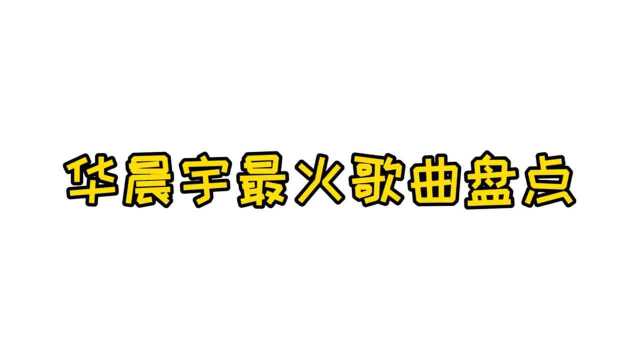 华晨宇最火歌曲盘点